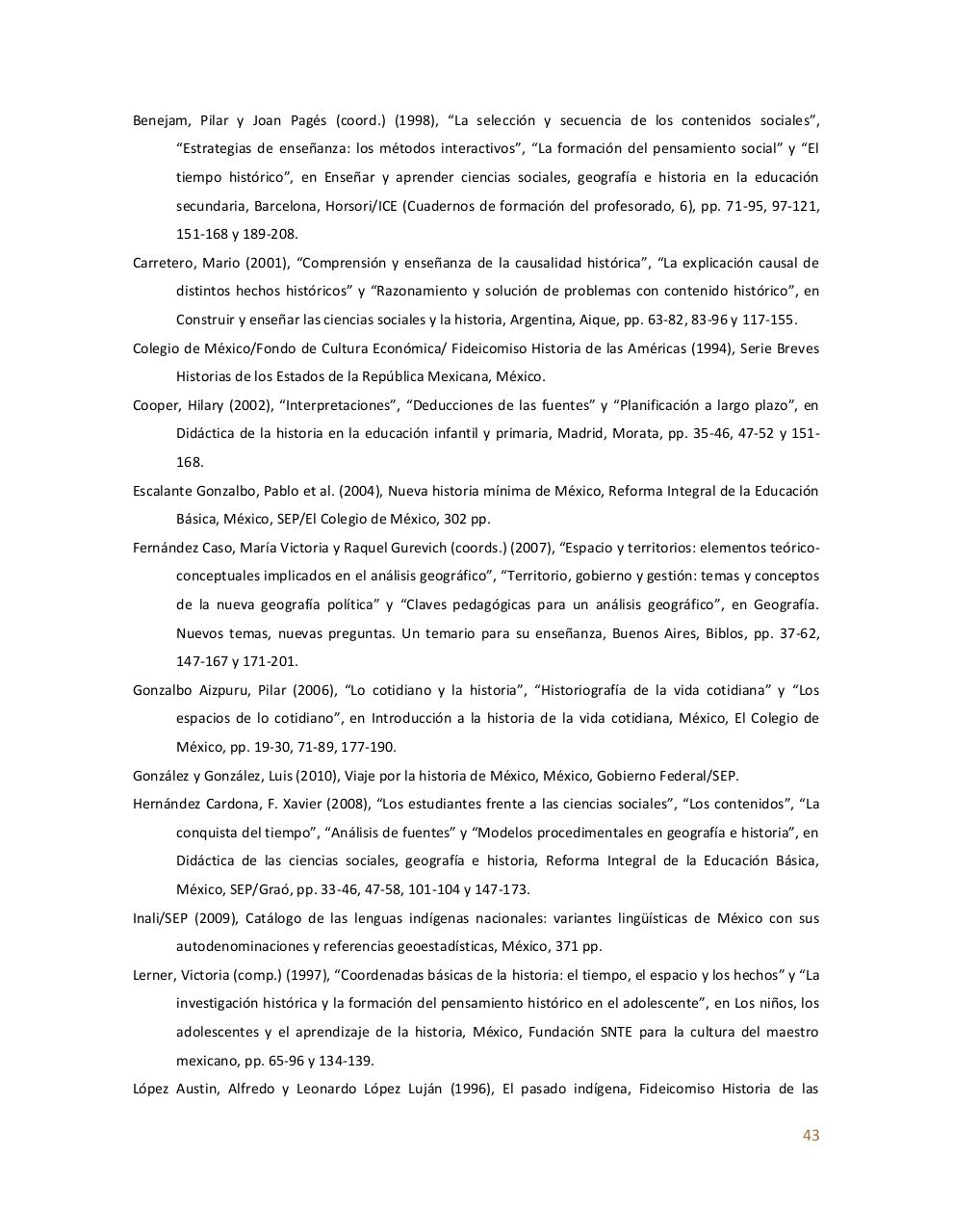 Benejam, Pilar y Joan Pagés (coord.) (1998), “La selección y secuencia de los contenidos sociales”, “Estrategias de enseñanza: los métodos interactivos”, “La formación del pensamiento social” y “El tiempo histórico”, en Enseñar y aprender ciencias sociales, geografía e historia en la educación secundaria, Barcelona, Horsori/ICE (Cuadernos de formación del profesorado, 6), pp. 71-95, 97-121, 151-168 y 189-208.

Carretero, Mario (2001), “Comprensión y enseñanza de la causalidad histórica”, “La explicación causal de distintos hechos históricos” y “Razonamiento y solución de problemas con contenido histórico”, en Construir y enseñar las ciencias sociales y la historia, Argentina, Aique, pp. 63-82, 83-96 y 117-155.

Colegio de México/Fondo de Cultura Económica/ Fideicomiso Historia de las Américas (1994), Serie Breves Historias de los Estados de la República Mexicana, México.

Cooper, Hilary (2002), “Interpretaciones”, “Deducciones de las fuentes” y “Planificación a largo plazo”, en Didáctica de la historia en la educación infantil y primaria, Madrid, Morata, pp. 35-46, 47-52 y 151-168.

Escalante Gonzalbo, Pablo et al. (2004), Nueva historia mínima de México, Reforma Integral de la Educación Básica, México, SEP/El Colegio de México, 302 pp.

Fernández Caso, María Victoria y Raquel Gurevich (coords.) (2007), “Espacio y territorios: elementos teórico-conceptuales implicados en el análisis geográfico”, “Territorio, gobierno y gestión: temas y conceptos de la nueva geografía política” y “Claves pedagógicas para un análisis geográfico”, en Geografía. Nuevos temas, nuevas preguntas. Un temario para su enseñanza, Buenos Aires, Biblos, pp. 37-62, 147-167 y 171-201.

Gonzalbo Aizpuru, Pilar (2006), “Lo cotidiano y la historia”, “Historiografía de la vida cotidiana” y “Los espacios de lo cotidiano”, en Introducción a la historia de la vida cotidiana, México, El Colegio de México, pp. 19-30, 71-89, 177-190.

González y González, Luis (2010), Viaje por la historia de México, México, Gobierno Federal/SEP.

Hernández Cardona, F. Xavier (2008), “Los estudiantes frente a las ciencias sociales”, “Los contenidos”, “La conquista del tiempo”, “Análisis de fuentes” y “Modelos procedimentales en geografía e historia”, en Didáctica de las ciencias sociales, geografía e historia, Reforma Integral de la Educación Básica, México, SEP/Graó, pp. 33-46, 47-58, 101-104 y 147-173.

Inali/SEP (2009), Catálogo de las lenguas indígenas nacionales: variantes lingüísticas de México con sus autodenominaciones y referencias geoestadísticas, México, 371 pp.

Lerner, Victoria (comp.) (1997), “Coordenadas básicas de la historia: el tiempo, el espacio y los hechos” y “La investigación histórica y la formación del pensamiento histórico en el adolescente”, en Los niños, los adolescentes y el aprendizaje de la historia, México, Fundación SNTE para la cultura del maestro mexicano, pp. 65-96 y 134-139.

López Austin, Alfredo y Leonardo López Luján (1996), El pasado indígena, Fideicomiso Historia de las

43